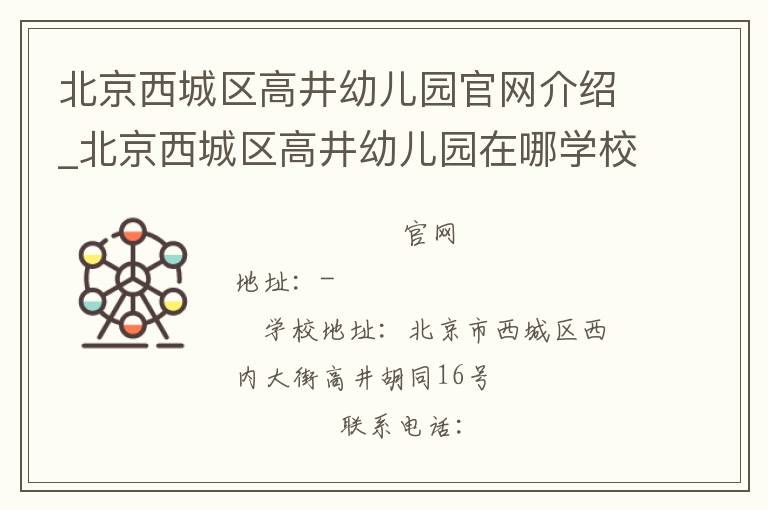 北京西城区高井幼儿园官网介绍_北京西城区高井幼儿园在哪学校

官网

地址：-

学校地址：北京市西城区西内大街高井胡同16号

联系电话：